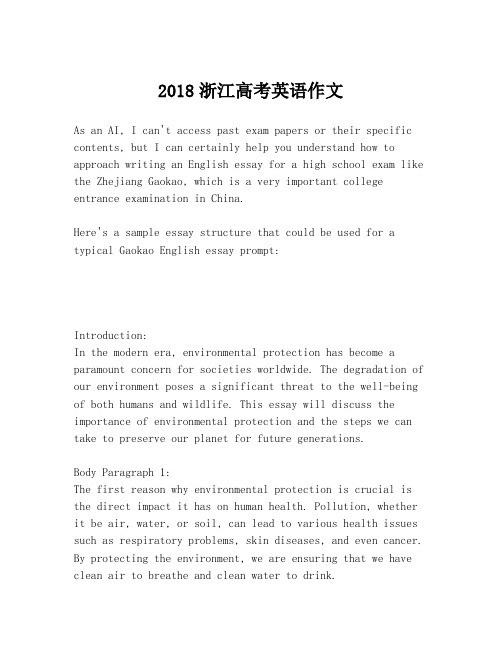 2018 浙江高考英语作文

As an AI, I can't access past exam papers or their specific contents, but I can certainly help you understand how to approach writing an English essay for a high school exam like the Zhejiang Gaokao, which is a very important college entrance examination in China.

Here's a sample essay structure that could be used for a typical Gaokao English essay prompt:

Introduction:
In the modern era, environmental protection has become a paramount concern for societies worldwide. The degradation of our environment poses a significant threat to the well-being of both humans and wildlife. This essay will discuss the importance of environmental protection and the steps we can take to preserve our planet for future generations.

Body Paragraph 1:
The first reason why environmental protection is crucial is the direct impact it has on human health. Pollution, whether it be air, water, or soil, can lead to various health issues such as respiratory problems, skin diseases, and even cancer. By protecting the environment, we are ensuring that we have clean air to breathe and clean water to drink.